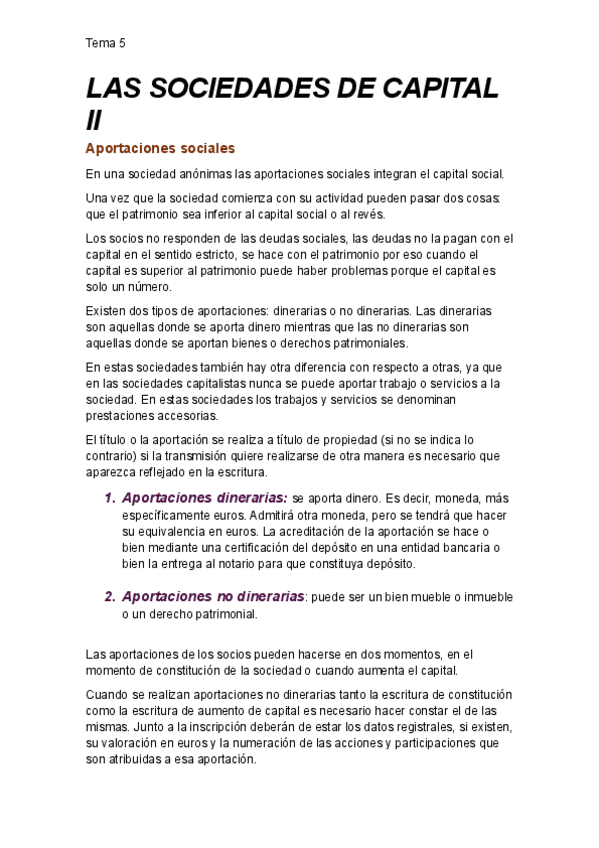 Tema 5

LAS SOCIEDADES DE CAPITAL II

Aportaciones sociales

En una sociedad anónimas las aportaciones sociales integran el capital social.

Una vez que la sociedad comienza con su actividad pueden pasar dos cosas: que el patrimonio sea inferior al capital social o al revés.

Los socios no responden de las deudas sociales, las deudas no la pagan con el capital en el sentido estricto, se hace con el patrimonio por eso cuando el capital es superior al patrimonio puede haber problemas porque el capital es solo un número.

Existen dos tipos de aportaciones: dinerarias o no dinerarias. Las dinerarias son aquellas donde se aporta dinero mientras que las no dinerarias son aquellas donde se aportan bienes o derechos patrimoniales.

En estas sociedades también hay otra diferencia con respecto a otras, ya que en las sociedades capitalistas nunca se puede aportar trabajo o servicios a la sociedad. En estas sociedades los trabajos y servicios se denominan prestaciones accesorias.

El título o la aportación se realiza a título de propiedad (si no se indica lo contrario) si la transmisión quiere realizarse de otra manera es necesario que aparezca reflejado en la escritura.

1. Aportaciones dinerarias: se aporta dinero. Es decir, moneda, más específicamente euros. Admitirá otra moneda, pero se tendrá que hacer su equivalencia en euros. La acreditación de la aportación se hace o bien mediante una certificación del depósito en una entidad bancaria o bien la entrega al notario para que constituya depósito.

2. Aportaciones no dinerarias: puede ser un bien mueble o inmueble o un derecho patrimonial.

Las aportaciones de los socios pueden hacerse en dos momentos, en el momento de constitución de la sociedad o cuando aumenta el capital.

Cuando se realizan aportaciones no dinerarias tanto la escritura de constitución como la escritura de aumento de capital es necesario hacer constar el de las mismas. Junto a la inscripción deberán de estar los datos registrales, si existen, su valoración en euros y la numeración de las acciones y participaciones que son atribuidas a esa aportación.